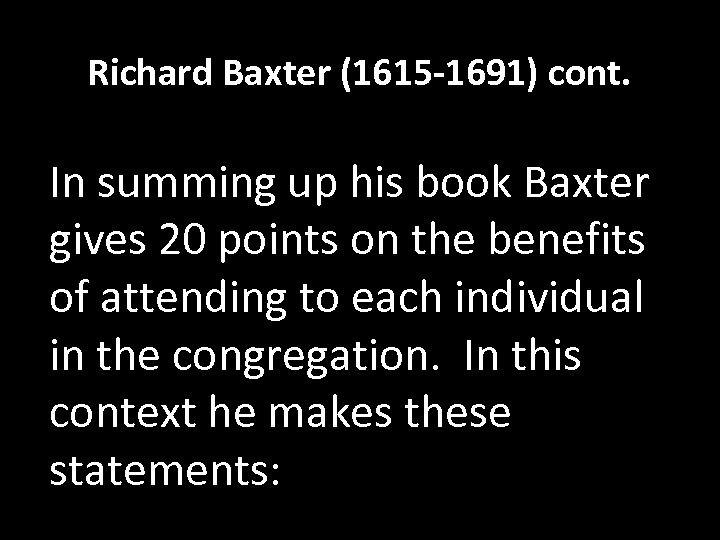 Richard Baxter (1615-1691) cont.

In summing up his book Baxter gives 20 points on the benefits of attending to each individual in the congregation. In this context he makes these statements: